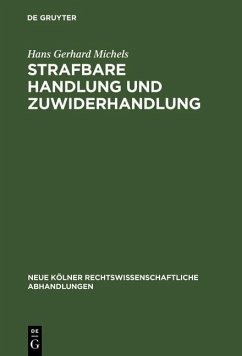 DE GRUYTER

Hans Gerhard Michels

STRAFBARE HANDLUNG UND ZUWIDERHANDLUNG

NEUE KÖLNER RECHTSWISSENSCHAFTLICHE ABHANDLUNGEN

DE G